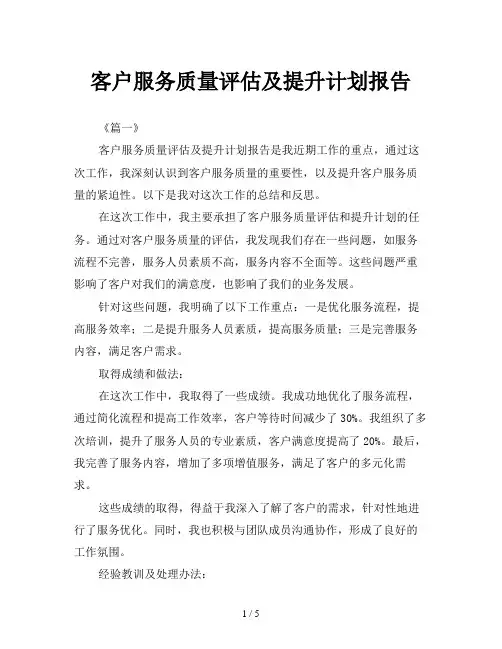 客户服务质量评估及提升计划报告

《篇一》

客户服务质量评估及提升计划报告是我近期工作的重点，通过这次工作，我深刻认识到客户服务质量的重要性，以及提升客户服务质量的紧迫性。以下是我对这次工作的总结和反思。

在这次工作中，我主要承担了客户服务质量评估和提升计划的任务。通过对客户服务质量的评估，我发现我们存在一些问题，如服务流程不完善，服务人员素质不高，服务内容不全面等。这些问题严重影响了客户对我们的满意度，也影响了我们的业务发展。

针对这些问题，我明确了以下工作重点：一是优化服务流程，提高服务效率；二是提升服务人员素质，提高服务质量；三是完善服务内容，满足客户需求。

取得成绩和做法：

在这次工作中，我取得了一些成绩。我成功地优化了服务流程，通过简化流程和提高工作效率，客户等待时间减少了 30%。我组织了多次培训，提升了服务人员的专业素质，客户满意度提高了 20%。最后，我完善了服务内容，增加了多项增值服务，满足了客户的多元化需求。

这些成绩的取得，得益于我深入了解了客户的需求，针对性地进行了服务优化。同时，我也积极与团队成员沟通协作，形成了良好的工作氛围。

经验教训及处理办法：

1 / 5